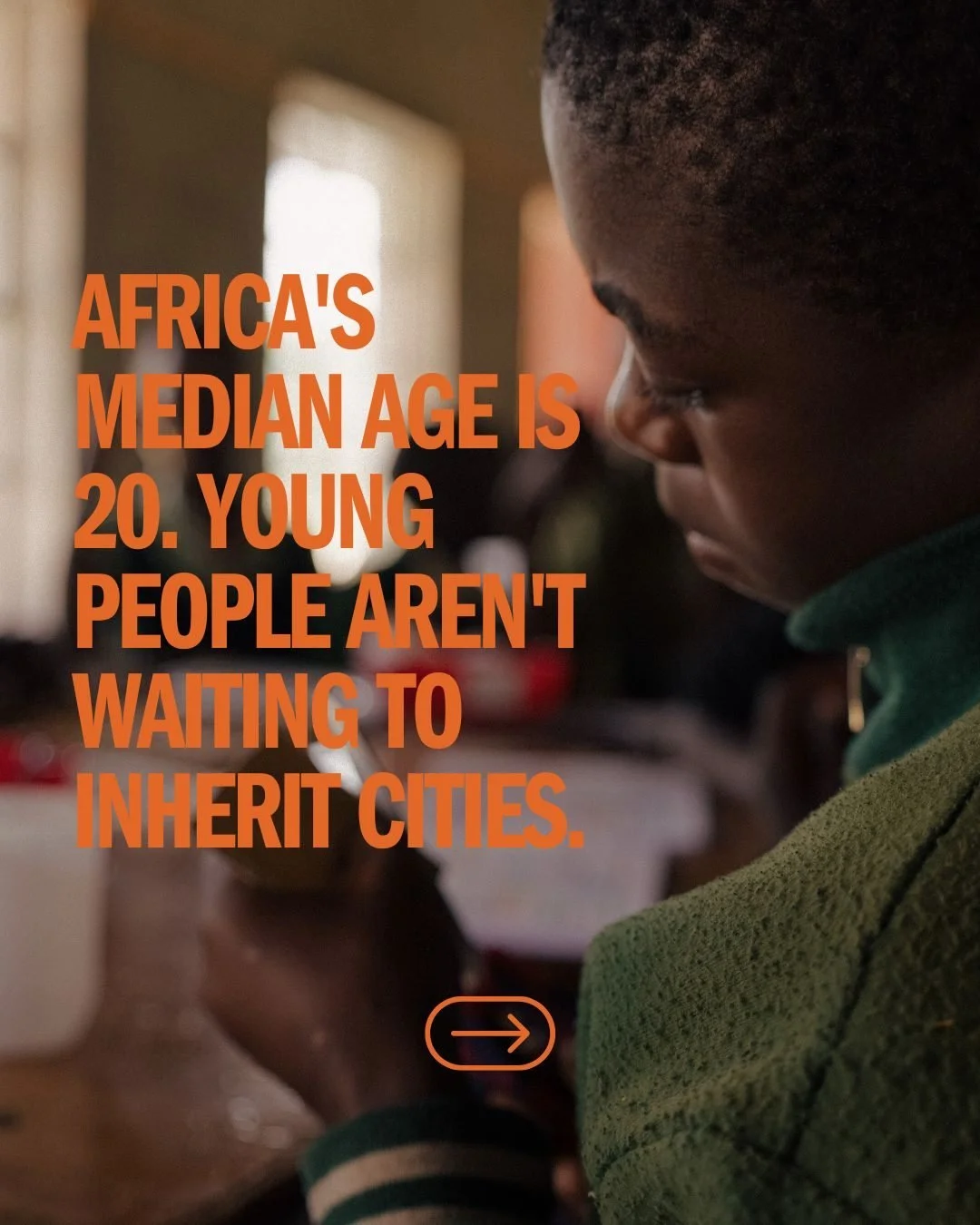 AFRICA'S MEDIAN AGE IS 20. YOUNG PEOPLE AREN'T WAITING TO INHERIT CITIES.